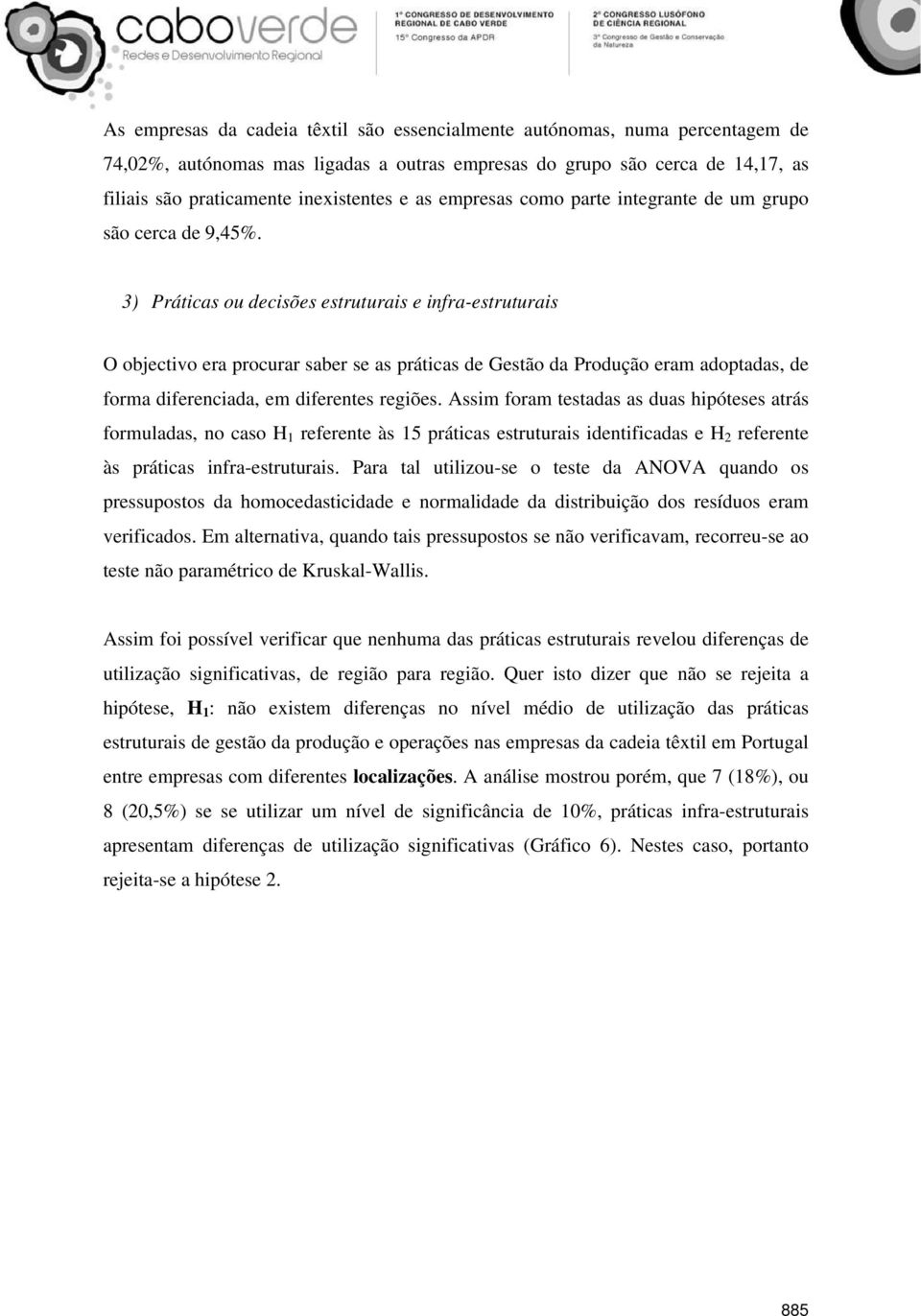 caboverde
Redes e Desenvolvimento Regional

1º CONGRESSO DE DESENVOLVIMENTO REGIONAL DE CABO VERDE
15º Congresso da APDR

2º CONGRESSO LUSÓFONO DE CIÊNCIA REGIONAL
3º Congresso de Gestão e Conservação da Natureza

As empresas da cadeia têxtil são essencialmente autónomas, numa percentagem de 74,02%, autónomas mas ligadas a outras empresas do grupo são cerca de 14,17, as filiais são praticamente inexistentes e as empresas como parte integrante de um grupo são cerca de 9,45%.

3) Práticas ou decisões estruturais e infra-estruturais

O objectivo era procurar saber se as práticas de Gestão da Produção eram adoptadas, de forma diferenciada, em diferentes regiões. Assim foram testadas as duas hipóteses atrás formuladas, no caso $H_1$ referente às 15 práticas estruturais identificadas e $H_2$ referente às práticas infra-estruturais. Para tal utilizou-se o teste da ANOVA quando os pressupostos da homocedasticidade e normalidade da distribuição dos resíduos eram verificados. Em alternativa, quando tais pressupostos se não verificavam, recorreu-se ao teste não paramétrico de Kruskal-Wallis.

Assim foi possível verificar que nenhuma das práticas estruturais revelou diferenças de utilização significativas, de região para região. Quer isto dizer que não se rejeita a hipótese, $H_1$: não existem diferenças no nível médio de utilização das práticas estruturais de gestão da produção e operações nas empresas da cadeia têxtil em Portugal entre empresas com diferentes localizações. A análise mostrou porém, que 7 (18%), ou 8 (20,5%) se se utilizar um nível de significância de 10%, práticas infra-estruturais apresentam diferenças de utilização significativas (Gráfico 6). Nestes caso, portanto rejeita-se a hipótese 2.

885